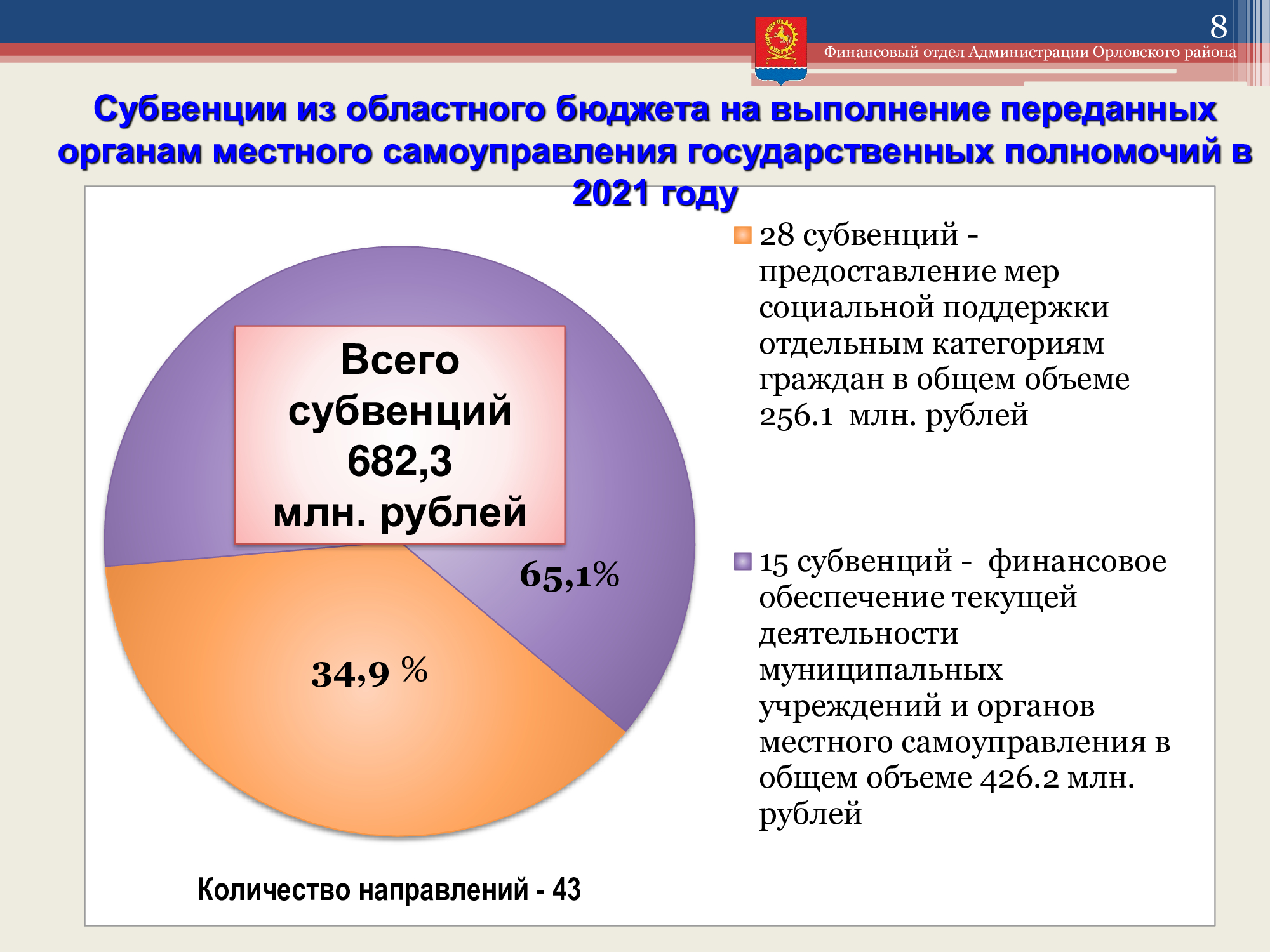 8

Финансовый отдел Администрации Орловского района

Субвенции из областного бюджета на выполнение переданных органам местного самоуправления государственных полномочий в 2021 году

Всего субвенций 682,3 млн. рублей

65,1%

34,9 %

28 субвенций - предоставление мер социальной поддержки отдельным категориям граждан в общем объеме 256.1 млн. рублей

15 субвенций - финансовое обеспечение текущей деятельности муниципальных учреждений и органов местного самоуправления в общем объеме 426.2 млн. рублей

Количество направлений - 43